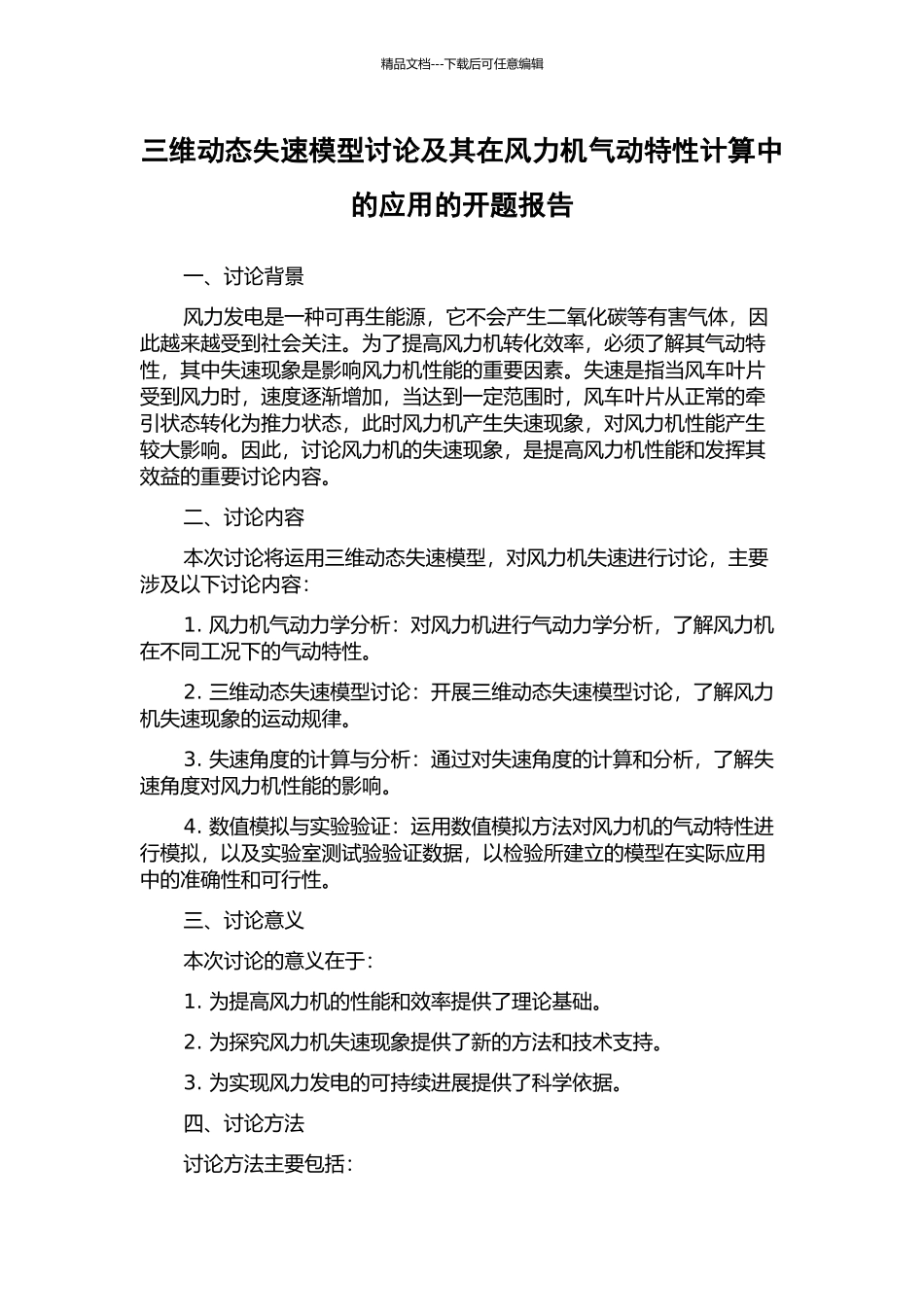 精品文档---下载后可任意编辑

三维动态失速模型讨论及其在风力机气动特性计算中的应用的开题报告

一、讨论背景

风力发电是一种可再生能源，它不会产生二氧化碳等有害气体，因此越来越受到社会关注。为了提高风力机转化效率，必须了解其气动特性，其中失速现象是影响风力机性能的重要因素。失速是指当风车叶片受到风力时，速度逐渐增加，当达到一定范围时，风车叶片从正常的牵引状态转化为推力状态，此时风力机产生失速现象，对风力机性能产生较大影响。因此，讨论风力机的失速现象，是提高风力机性能和发挥其效益的重要讨论内容。

二、讨论内容

本次讨论将运用三维动态失速模型，对风力机失速进行讨论，主要涉及以下讨论内容：

1. 风力机气动力学分析：对风力机进行气动力学分析，了解风力机在不同工况下的气动特性。

2. 三维动态失速模型讨论：开展三维动态失速模型讨论，了解风力机失速现象的运动规律。

3. 失速角度的计算与分析：通过对失速角度的计算和分析，了解失速角度对风力机性能的影响。

4. 数值模拟与实验验证：运用数值模拟方法对风力机的气动特性进行模拟，以及实验室测试验验证数据，以检验所建立的模型在实际应用中的准确性和可行性。

三、讨论意义

本次讨论的意义在于：

1. 为提高风力机的性能和效率提供了理论基础。

2. 为探究风力机失速现象提供了新的方法和技术支持。

3. 为实现风力发电的可持续进展提供了科学依据。

四、讨论方法

讨论方法主要包括：